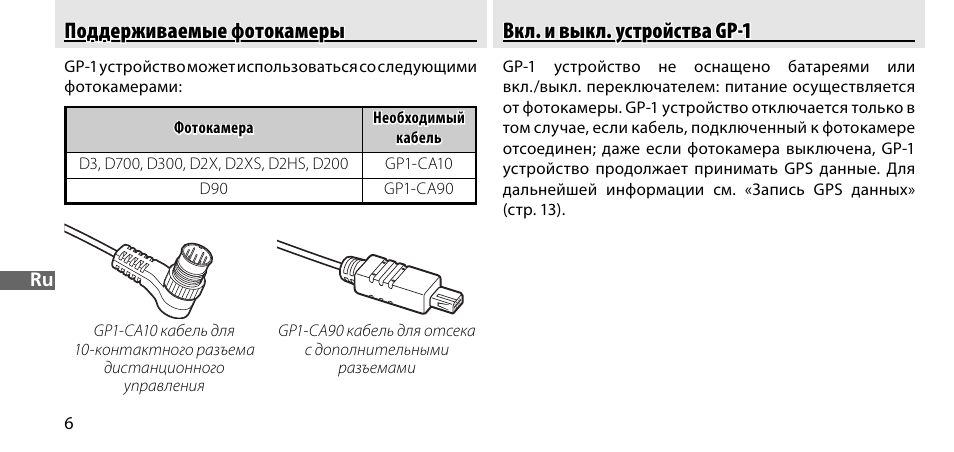 Поддерживаемые фотокамеры

GP-1 устройство может использоваться со следующими фотокамерами:

| Фотокамера | Необходимый кабель |
|---|---|
| D3, D700, D300, D2X, D2XS, D2HS, D200 | GP1-CA10 |
| D90 | GP1-CA90 |

Ru

GP1-CA10 кабель для 10-контактного разъема дистанционного управления

GP1-CA90 кабель для отсека с дополнительными разъемами

6

Вкл. и выкл. устройства GP-1

GP-1 устройство не оснащено батареями или вкл./выкл. переключателем: питание осуществляется от фотокамеры. GP-1 устройство отключается только в том случае, если кабель, подключенный к фотокамере отсоединен; даже если фотокамера выключена, GP-1 устройство продолжает принимать GPS данные. Для дальнейшей информации см. «Запись GPS данных» (стр. 13).